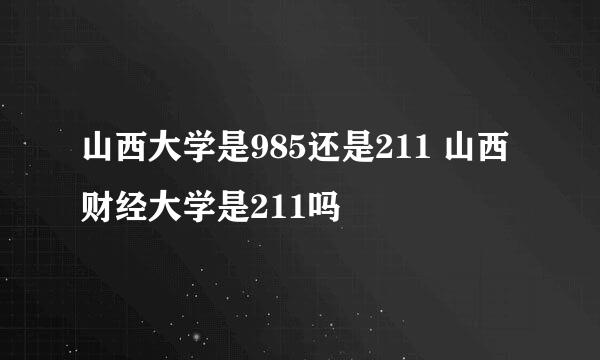 山西大学是985还是211 山西财经大学是211吗